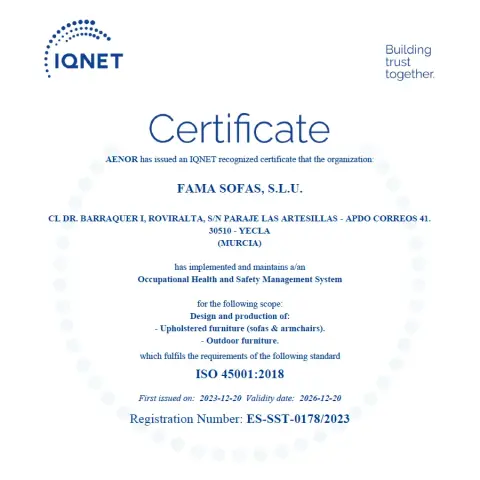 IQNET

Building trust together.

Certificate

AENOR has issued an IQNET recognized certificate that the organization:

FAMA SOFAS, S.L.U.

CL DR. BARRAQUER I, ROVIRALTA, S/N PARAJE LAS ARTESILLAS - APDO CORREOS 41. 30510 - YECLA (MURCIA)

has implemented and maintains a/an
Occupational Health and Safety Management System

for the following scope:
Design and production of:
- Upholstered furniture (sofas & armchairs).
- Outdoor furniture.
which fulfils the requirements of the following standard

ISO 45001:2018

First issued on: 2023-12-20 Validity date: 2026-12-20

Registration Number: ES-SST-0178/2023